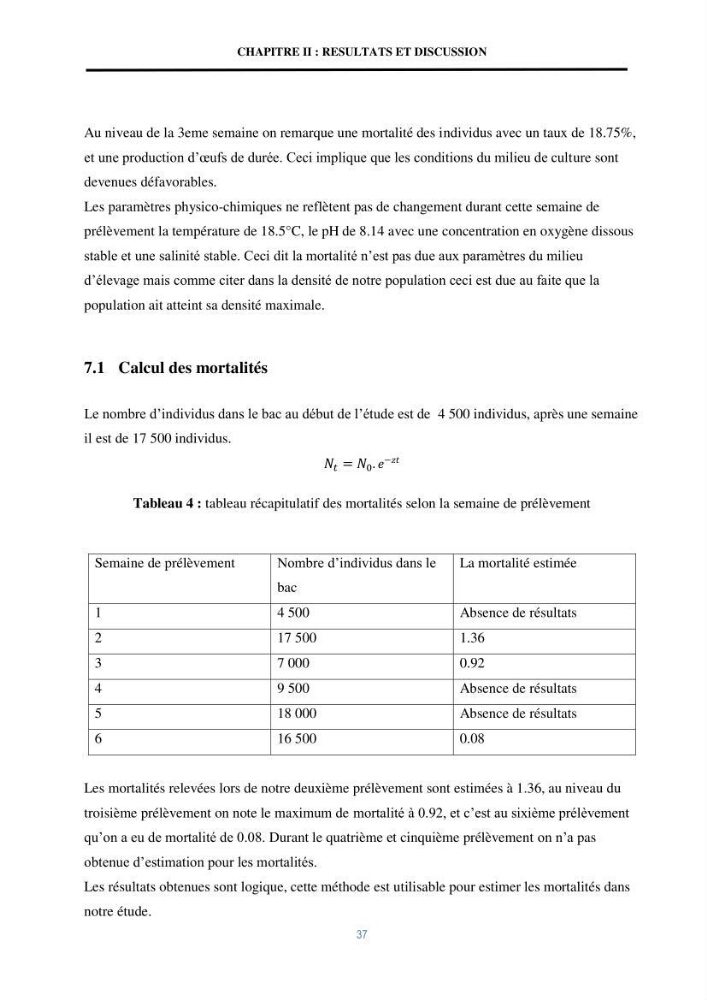 CHAPITRE II : RESULTATS ET DISCUSSION

Au niveau de la 3eme semaine on remarque une mortalité des individus avec un taux de 18.75%, et une production d'œufs de durée. Ceci implique que les conditions du milieu de culture sont devenues défavorables.
Les paramètres physico-chimiques ne reflètent pas de changement durant cette semaine de prélèvement la température de 18.5°C, le pH de 8.14 avec une concentration en oxygène dissous stable et une salinité stable. Ceci dit la mortalité n'est pas due aux paramètres du milieu d'élevage mais comme citer dans la densité de notre population ceci est due au faite que la population ait atteint sa densité maximale.

7.1 Calcul des mortalités

Le nombre d'individus dans le bac au début de l'étude est de 4 500 individus, après une semaine il est de 17 500 individus.

$N_t = N_0 . e^{-zt}$

Tableau 4 : tableau récapitulatif des mortalités selon la semaine de prélèvement

| Semaine de prélèvement | Nombre d'individus dans le bac | La mortalité estimée |
|---|---|---|
| 1 | 4 500 | Absence de résultats |
| 2 | 17 500 | 1.36 |
| 3 | 7 000 | 0.92 |
| 4 | 9 500 | Absence de résultats |
| 5 | 18 000 | Absence de résultats |
| 6 | 16 500 | 0.08 |

Les mortalités relevées lors de notre deuxième prélèvement sont estimées à 1.36, au niveau du troisième prélèvement on note le maximum de mortalité à 0.92, et c'est au sixième prélèvement qu'on a eu de mortalité de 0.08. Durant le quatrième et cinquième prélèvement on n'a pas obtenue d'estimation pour les mortalités.
Les résultats obtenues sont logique, cette méthode est utilisable pour estimer les mortalités dans notre étude.

37